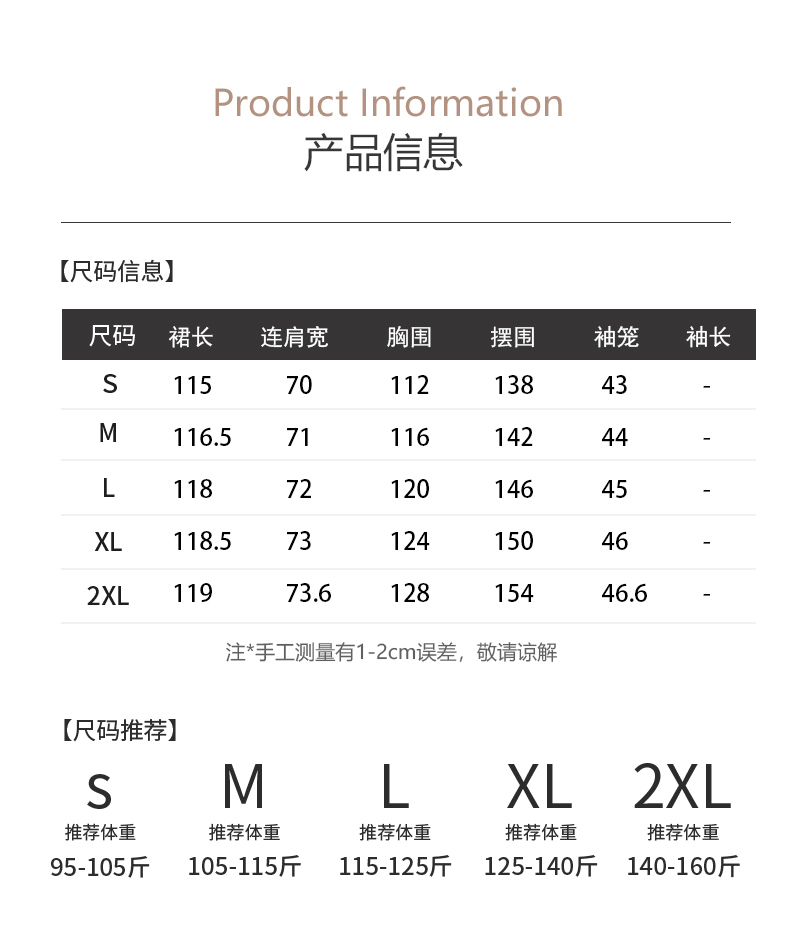 Product Information
产品信息

【尺码信息】

| 尺码 | 裙长 | 连肩宽 | 胸围 | 摆围 | 袖笼 | 袖长 |
|---|---|---|---|---|---|---|
| S | 115 | 70 | 112 | 138 | 43 | - |
| M | 116.5 | 71 | 116 | 142 | 44 | - |
| L | 118 | 72 | 120 | 146 | 45 | - |
| XL | 118.5 | 73 | 124 | 150 | 46 | - |
| 2XL | 119 | 73.6 | 128 | 154 | 46.6 | - |

注*手工测量有1-2cm误差，敬请谅解

【尺码推荐】

S
推荐体重
95-105斤

M
推荐体重
105-115斤

L
推荐体重
115-125斤

XL
推荐体重
125-140斤

2XL
推荐体重
140-160斤